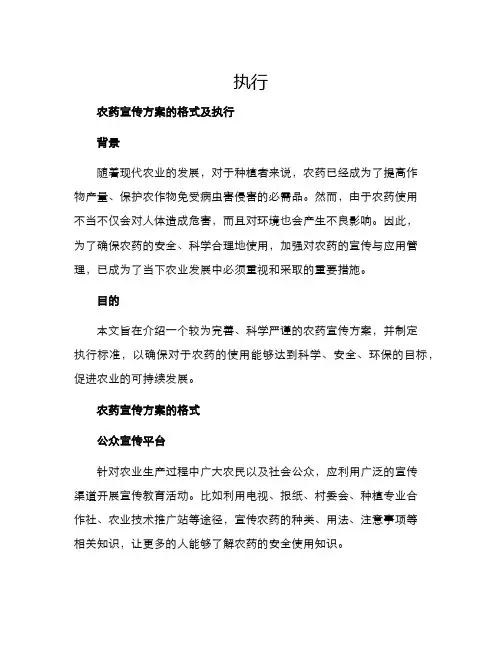 执行

农药宣传方案的格式及执行

背景

随着现代农业的发展，对于种植者来说，农药已经成为了提高作物产量、保护农作物免受病虫害侵害的必需品。然而，由于农药使用不当不仅会对人体造成危害，而且对环境也会产生不良影响。因此，为了确保农药的安全、科学合理地使用，加强对农药的宣传与应用管理，已成为了当下农业发展中必须重视和采取的重要措施。

目的

本文旨在介绍一个较为完善、科学严谨的农药宣传方案，并制定执行标准，以确保对于农药的使用能够达到科学、安全、环保的目标，促进农业的可持续发展。

农药宣传方案的格式

公众宣传平台

针对农业生产过程中广大农民以及社会公众，应利用广泛的宣传渠道开展宣传教育活动。比如利用电视、报纸、村委会、种植专业合作社、农业技术推广站等途径，宣传农药的种类、用法、注意事项等相关知识，让更多的人能够了解农药的安全使用知识。